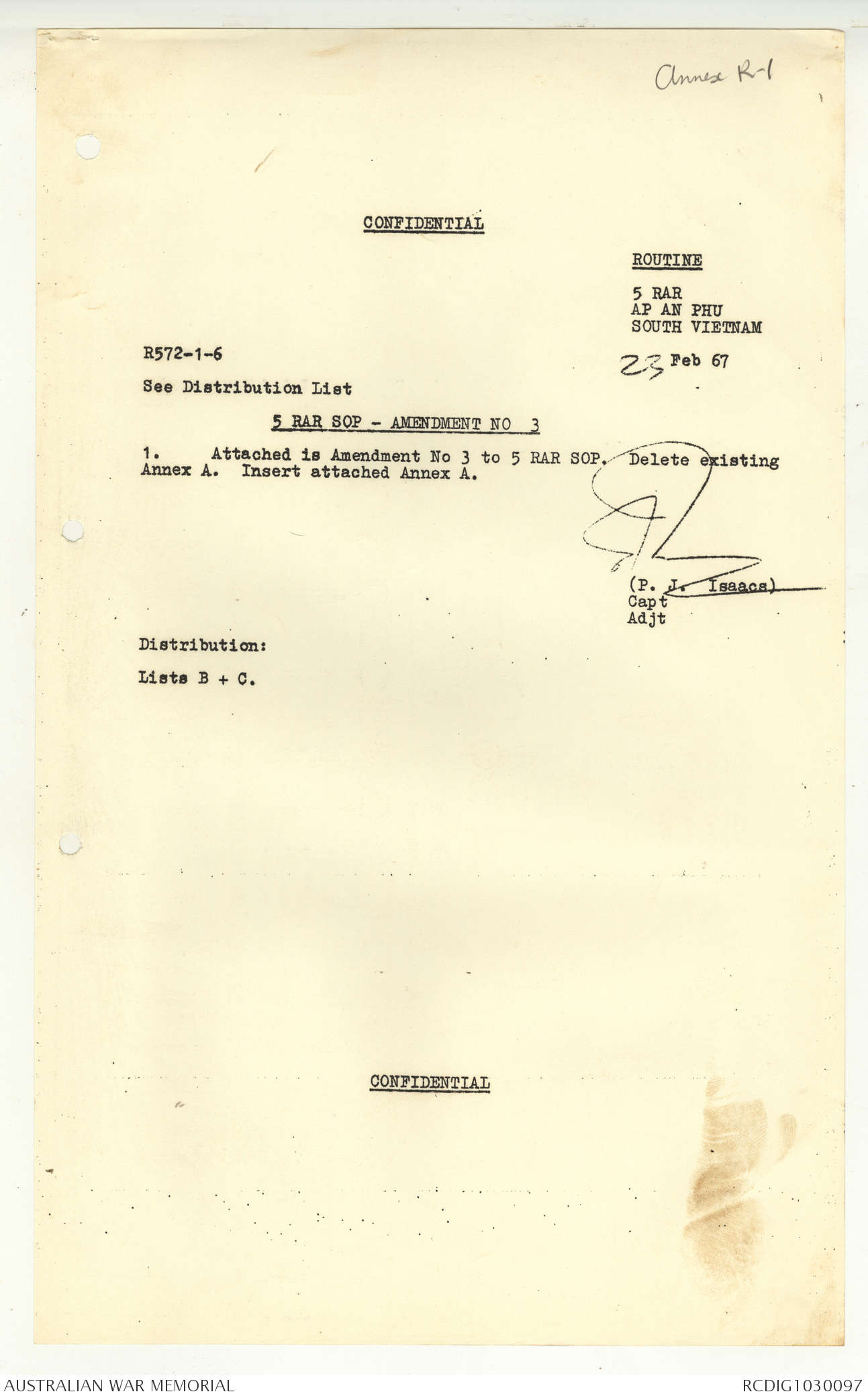 Annex R-1

CONFIDENTIAL

ROUTINE

5 RAR
AP AN PHU
SOUTH VIETNAM

R572-1-6

23 Feb 67

See Distribution List

5 RAR SOP - AMENDMENT NO 3

1. Attached is Amendment No 3 to 5 RAR SOP. Delete existing Annex A. Insert attached Annex A.

(P. J. Isaacs)
Capt
Adjt

Distribution:

Lists B + C.

CONFIDENTIAL

AUSTRALIAN WAR MEMORIAL

RCDIG1030097